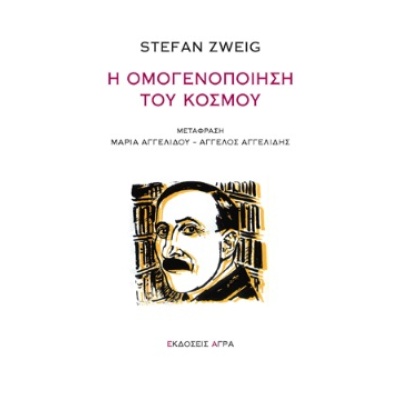 STEFAN ZWEIG

Η ΟΜΟΓΕΝΟΠΟΙΗΣΗ ΤΟΥ ΚΟΣΜΟΥ

ΜΕΤΑΦΡΑΣΗ
ΜΑΡΙΑ ΑΓΓΕΛΙΔΟΥ - ΑΓΓΕΛΟΣ ΑΓΓΕΛΙΔΗΣ

ΕΚΔΟΣΕΙΣ ΑΓΡΑ